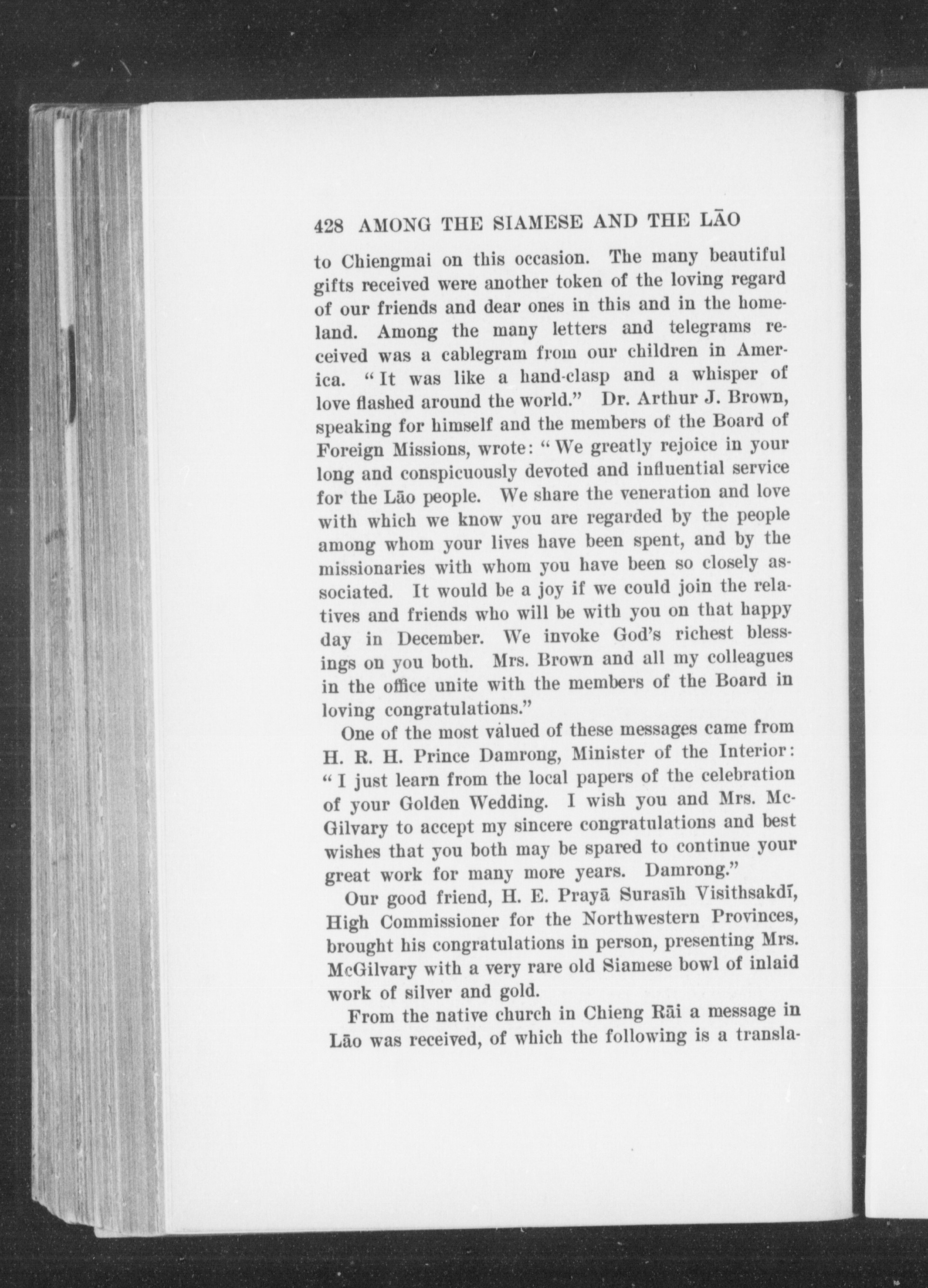 428 AMONG THE SIAMESE AND THE LĀO

to Chiengmai on this occasion. The many beautiful gifts received were another token of the loving regard of our friends and dear ones in this and in the homeland. Among the many letters and telegrams received was a cablegram from our children in America. "It was like a hand-clasp and a whisper of love flashed around the world." Dr. Arthur J. Brown, speaking for himself and the members of the Board of Foreign Missions, wrote: "We greatly rejoice in your long and conspicuously devoted and influential service for the Lāo people. We share the veneration and love with which we know you are regarded by the people among whom your lives have been spent, and by the missionaries with whom you have been so closely associated. It would be a joy if we could join the relatives and friends who will be with you on that happy day in December. We invoke God's richest blessings on you both. Mrs. Brown and all my colleagues in the office unite with the members of the Board in loving congratulations."

One of the most valued of these messages came from H. R. H. Prince Damrong, Minister of the Interior: "I just learn from the local papers of the celebration of your Golden Wedding. I wish you and Mrs. McGilvary to accept my sincere congratulations and best wishes that you both may be spared to continue your great work for many more years. Damrong."

Our good friend, H. E. Prayā Surasīh Visithsakdī, High Commissioner for the Northwestern Provinces, brought his congratulations in person, presenting Mrs. McGilvary with a very rare old Siamese bowl of inlaid work of silver and gold.

From the native church in Chieng Rāi a message in Lāo was received, of which the following is a transla-